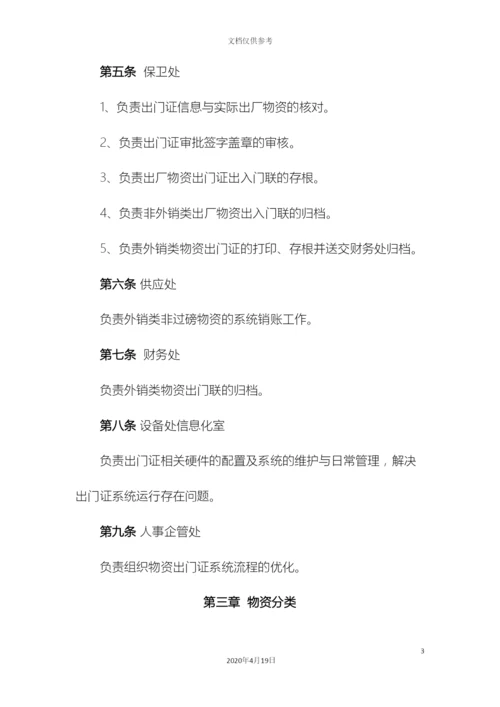 文档仅供参考

第五条 保卫处

1、负责出门证信息与实际出厂物资的核对。

2、负责出门证审批签字盖章的审核。

3、负责出厂物资出门证出入门联的存根。

4、负责非外销类出厂物资出入门联的归档。

5、负责外销类物资出门证的打印、存根并送交财务处归档。

第六条 供应处

负责外销类非过磅物资的系统销账工作。

第七条 财务处

负责外销类物资出门联的归档。

第八条 设备处信息化室

负责出门证相关硬件的配置及系统的维护与日常管理，解决出门证系统运行存在问题。

第九条 人事企管处

负责组织物资出门证系统流程的优化。

第三章 物资分类

3

2020年4月19日